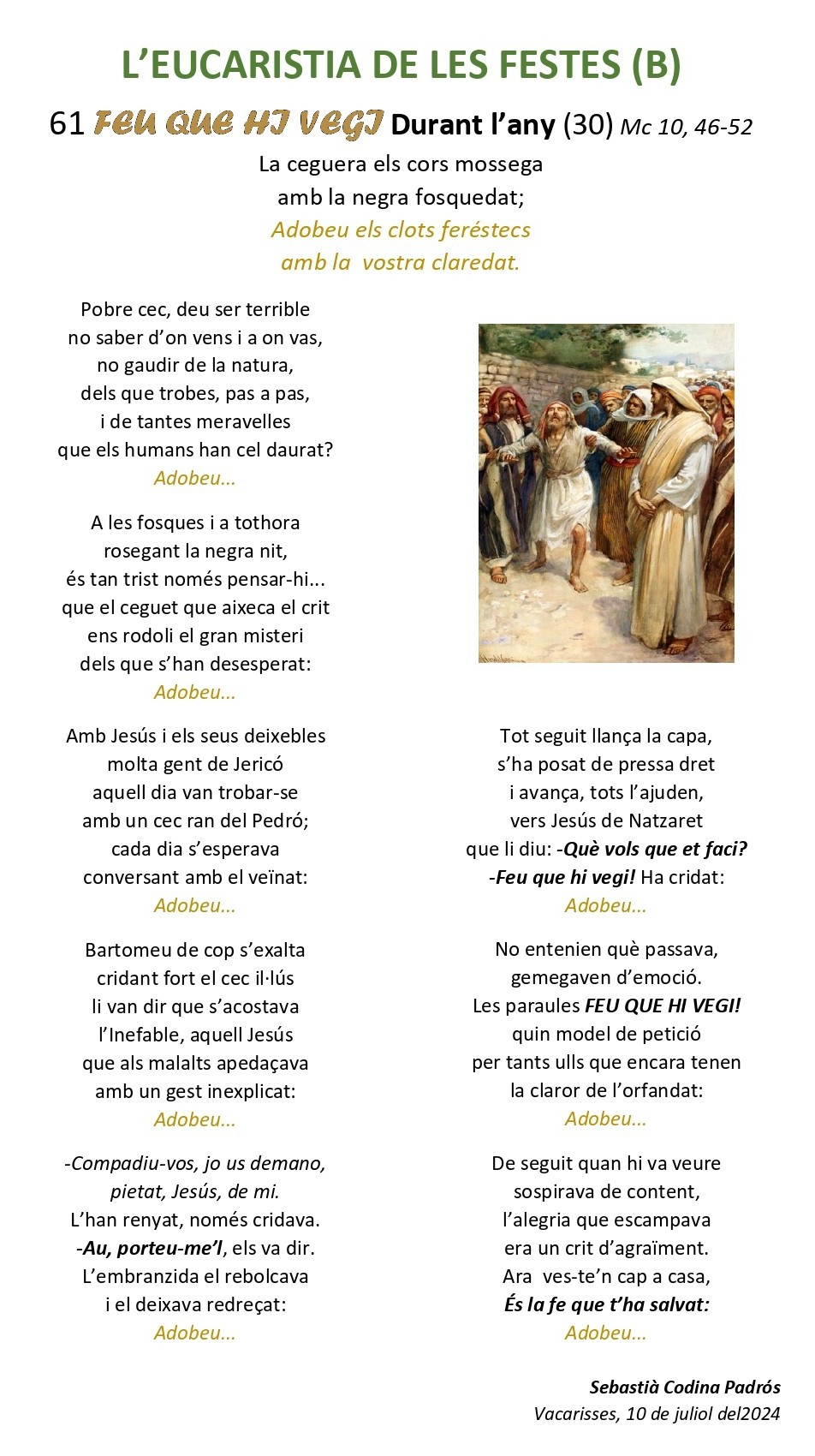 L'EUCARISTIA DE LES FESTES (B)

61 FEU QUE HI VEGI Durant l'any (30) Mc 10, 46-52

La ceguera els cors mossega
amb la negra fosquedat;
Adobeu els clots feréstecs
amb la vostra claredat.

Pobre cec, deu ser terrible
no saber d'on vens i a on vas,
no gaudir de la natura,
dels que trobes, pas a pas,
i de tantes meravelles
que els humans han cel daurat?
Adobeu...

A les fosques i a tothora
rosegant la negra nit,
és tan trist només pensar-hi...
que el ceguet que aixeca el crit
ens rodoli el gran misteri
dels que s'han desesperat:
Adobeu...

Amb Jesús i els seus deixebles
molta gent de Jericó
aquell dia van trobar-se
amb un cec ran del Pedró;
cada dia s'esperava
conversant amb el veïnat:
Adobeu...

Bartomeu de cop s'exalta
cridant fort el cec il·lús
li van dir que s'acostava
l'Inefable, aquell Jesús
que als malalts apedaçava
amb un gest inexplicat:
Adobeu...

-Compadiu-vos, jo us demano,
pietat, Jesús, de mi.
L'han renyat, només cridava.
-Au, porteu-me'l, els va dir.
L'embranzida el rebolcava
i el deixava redreçat:
Adobeu...

Tot seguit llança la capa,
s'ha posat de pressa dret
i avança, tots l'ajuden,
vers Jesús de Natzaret
que li diu: -Què vols que et faci?
-Feu que hi vegi! Ha cridat:
Adobeu...

No entenien què passava,
gemegaven d'emoció.
Les paraules FEU QUE HI VEGI!
quin model de petició
per tants ulls que encara tenen
la claror de l'orfandat:
Adobeu...

De seguit quan hi va veure
sospirava de content,
l'alegria que escampava
era un crit d'agraïment.
Ara ves-te'n cap a casa,
És la fe que t'ha salvat:
Adobeu...

Sebastià Codina Padrós
Vacarisses, 10 de juliol del2024